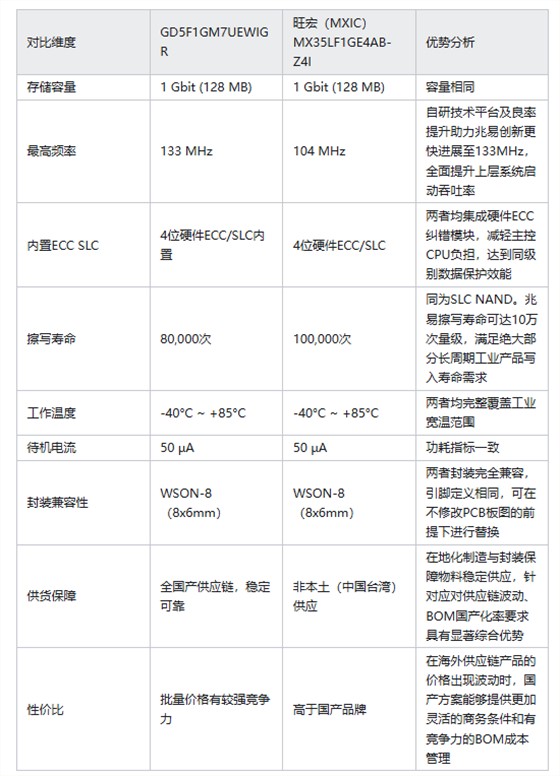 | 对比维度 | GD5F1GM7UEWIGR | 旺宏（MXIC）MX35LF1GE4AB-Z4I | 优势分析 |
|---|---|---|---|
| 存储容量 | 1 Gbit (128 MB) | 1 Gbit (128 MB) | 容量相同 |
| 最高频率 | 133 MHz | 104 MHz | 自研技术平台及良率提升助力兆易创新更快进展至133MHz，全面提升上层系统启动吞吐率 |
| 内置ECC SLC | 4位硬件ECC/SLC内置 | 4位硬件ECC/SLC | 两者均集成硬件ECC纠错模块，减轻主控CPU负担，达到同级别数据保护效能 |
| 擦写寿命 | 80,000次 | 100,000次 | 同为SLC NAND。兆易擦写寿命可达10万次量级，满足绝大部分长周期工业产品写入寿命需求 |
| 工作温度 | -40°C ~ +85°C | -40°C ~ +85°C | 两者均完整覆盖工业宽温范围 |
| 待机电流 | 50 μA | 50 μA | 功耗指标一致 |
| 封装兼容性 | WSON-8（8x6mm） | WSON-8（8x6mm） | 两者封装完全兼容，引脚定义相同，可在不修改PCB板图的前提下进行替换 |
| 供货保障 | 全国产供应链，稳定可靠 | 非本土（中国台湾）供应 | 在地化制造与封装保障物料稳定供应，针对应对供应链波动、BOM国产化率要求具有显著综合优势 |
| 性价比 | 批量价格有较强竞争力 | 高于国产品牌 | 在海外供应链产品的价格出现波动时，国产方案能够提供更加灵活的商务条件和有竞争力的BOM成本管理 |